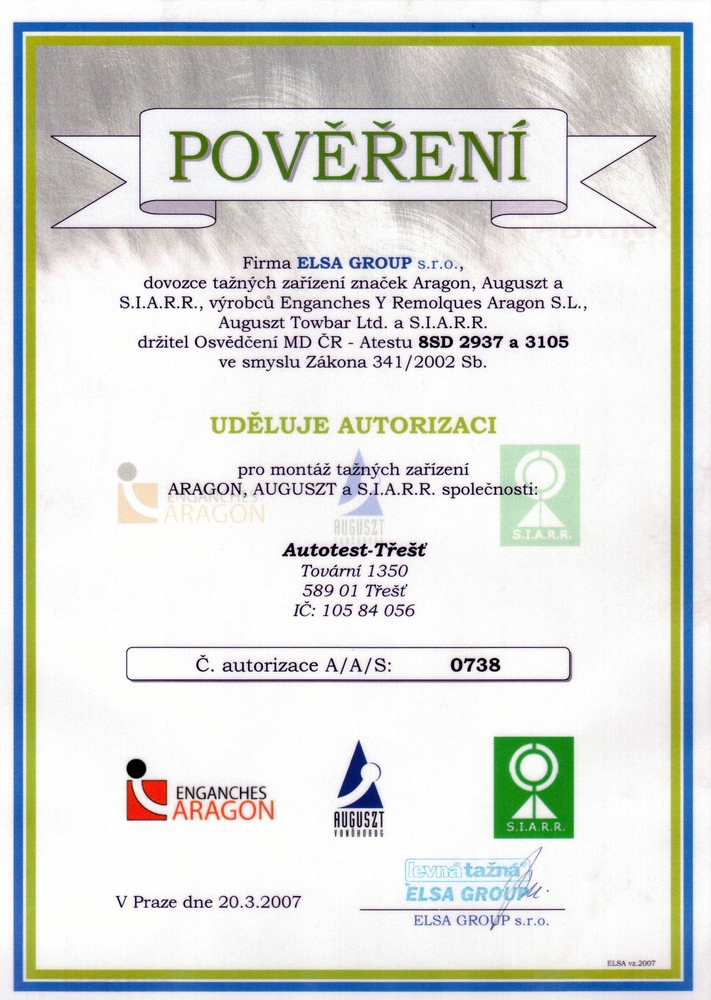 POVĚŘENÍ

Firma ELSA GROUP s.r.o., dovozce tažných zařízení značek Aragon, Auguszt a S.I.A.R.R., výrobců Enganches Y Remolques Aragon S.L., Auguszt Towbar Ltd. a S.I.A.R.R. držitel Osvědčení MD ČR - Atestu 8SD 2937 a 3105 ve smyslu Zákona 341/2002 Sb.

UDĚLUJE AUTORIZACI

pro montáž tažných zařízení ARAGON, AUGUSZT a S.I.A.R.R. společnosti:

ENGANCHES ARAGON

AUGUSZT

S.I.A.R.R.

Autotest-Třešť
Tovární 1350
589 01 Třešť
IČ: 105 84 056

Č. autorizace A/A/S: 0738

ENGANCHES ARAGON

AUGUSZT VONÓHOROG

S.I.A.R.R.

levná tažná ELSA GROUP

V Praze dne 20.3.2007

ELSA GROUP s.r.o.

ELSA vz.2007